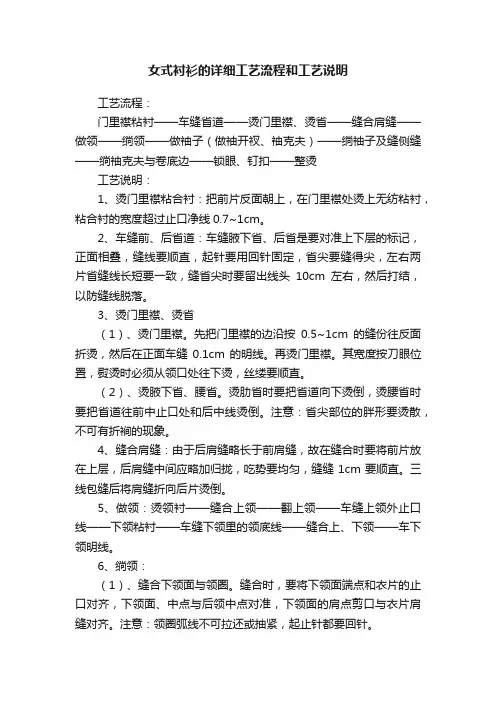 女式衬衫的详细工艺流程和工艺说明

工艺流程：

门里襟粘衬——车缝省道——烫门里襟、烫省——缝合肩缝——做领——绱领——做袖子（做袖开衩、袖克夫）——绱袖子及缝侧缝——绱袖克夫与卷底边——锁眼、钉扣——整烫

工艺说明：

1、烫门里襟粘合衬：把前片反面朝上，在门里襟处烫上无纺粘衬，粘合衬的宽度超过止口净线 0.7~1cm。

2、车缝前、后省道：车缝腋下省、后省是要对准上下层的标记，正面相叠，缝线要顺直，起针要用回针固定，省尖要缝得尖，左右两片省缝线长短要一致，缝省尖时要留出线头 10cm 左右，然后打结，以防缝线脱落。

3、烫门里襟、烫省

（1）、烫门里襟。先把门里襟的边沿按 0.5~1cm 的缝份往反面折烫，然后在正面车缝 0.1cm 的明线。再烫门里襟。其宽度按刀眼位置，熨烫时必须从领口处往下烫，丝缕要顺直。

（2）、烫腋下省、腰省。烫肋省时要把省道向下烫倒，烫腰省时要把省道往前中止口处和后中线烫倒。注意：省尖部位的胖形要烫散，不可有折裥的现象。

4、缝合肩缝：由于后肩缝略长于前肩缝，故在缝合时要将前片放在上层，后肩缝中间应略加归拢，吃势要均匀，缝缝 1cm 要顺直。三线包缝后将肩缝折向后片烫倒。

5、做领：烫领衬——缝合上领——翻上领——车缝上领外止口线——下领粘衬——车缝下领里的领底线——缝合上、下领——车下领明线。

6、绱领：

（1）、缝合下领面与领圈。缝合时，要将下领面端点和衣片的止口对齐，下领面、中点与后领中点对准，下领面的肩点剪口与衣片肩缝对齐。注意：领圈弧线不可拉还或抽紧，起止针都要回针。